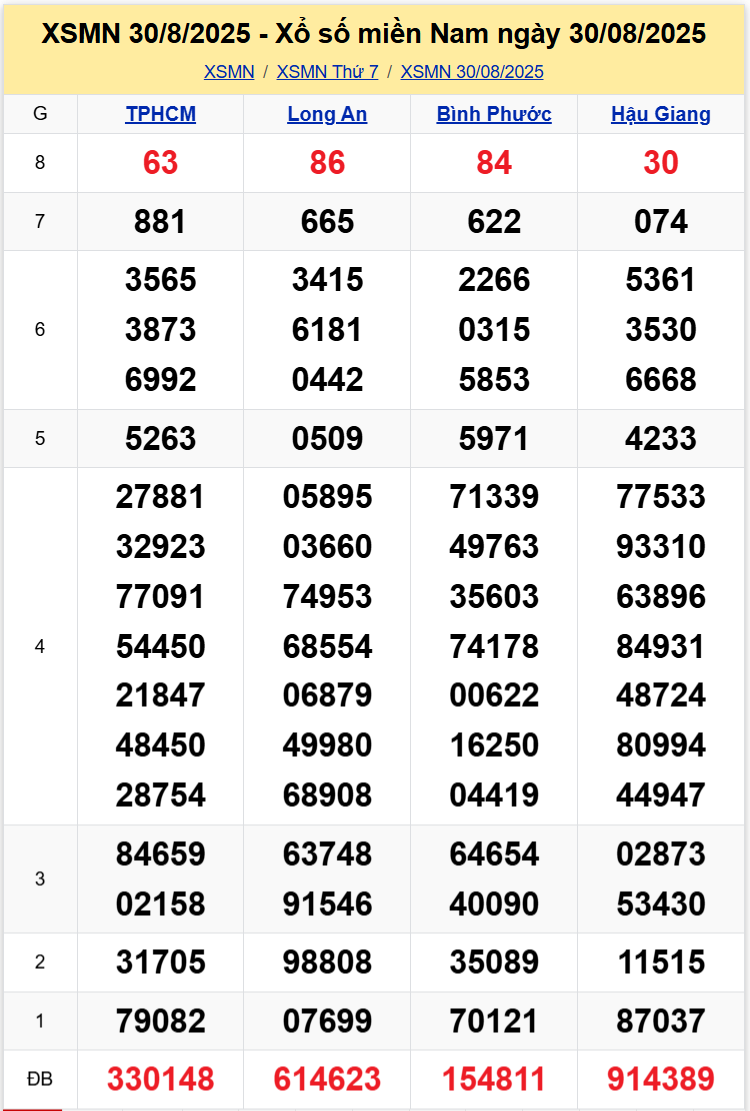 XSMN 30/8/2025 - Xổ số miền Nam ngày 30/08/2025

XSMN / XSMN Thứ 7 / XSMN 30/08/2025

| G | TPHCM | Long An | Bình Phước | Hậu Giang |
|---|---|---|---|---|
| 8 | 63 | 86 | 84 | 30 |
| 7 | 881 | 665 | 622 | 074 |
| 6 | 3565 3873 6992 | 3415 6181 0442 | 2266 0315 5853 | 5361 3530 6668 |
| 5 | 5263 | 0509 | 5971 | 4233 |
| 4 | 27881 32923 77091 54450 21847 48450 28754 | 05895 03660 74953 68554 06879 49980 68908 | 71339 49763 35603 74178 00622 16250 04419 | 77533 93310 63896 84931 48724 80994 44947 |
| 3 | 84659 02158 | 63748 91546 | 64654 40090 | 02873 53430 |
| 2 | 31705 | 98808 | 35089 | 11515 |
| 1 | 79082 | 07699 | 70121 | 87037 |
| ĐB | 330148 | 614623 | 154811 | 914389 |